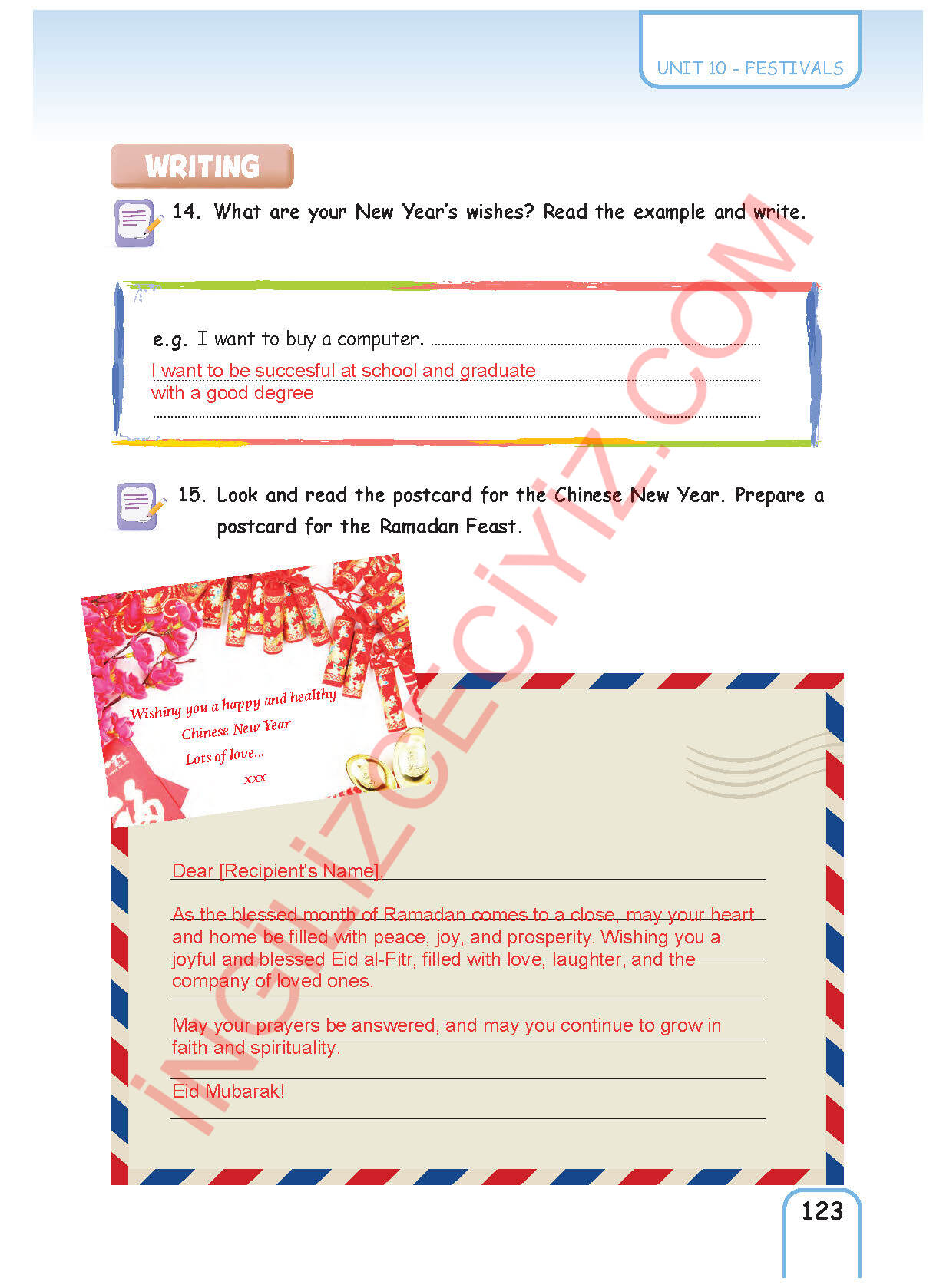 UNIT 10 - FESTIVALS

WRITING

14. What are your New Year's wishes? Read the example and write.

e.g. I want to buy a computer.

I want to be succesful at school and graduate with a good degree

15. Look and read the postcard for the Chinese New Year. Prepare a postcard for the Ramadan Feast.

Wishing you a happy and healthy Chinese New Year
Lots of love...
xxx

Dear [Recipient's Name],

As the blessed month of Ramadan comes to a close, may your heart and home be filled with peace, joy, and prosperity. Wishing you a joyful and blessed Eid al-Fitr, filled with love, laughter, and the company of loved ones.

May your prayers be answered, and may you continue to grow in faith and spirituality.

Eid Mubarak!

123

İNGİLİZCECİYİZ.COM